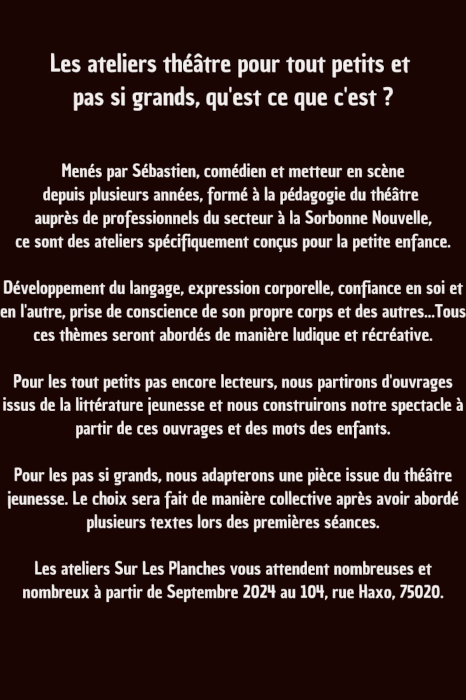 Les ateliers théâtre pour tout petits et pas si grands, qu'est ce que c'est ?

Menés par Sébastien, comédien et metteur en scène depuis plusieurs années, formé à la pédagogie du théâtre auprès de professionnels du secteur à la Sorbonne Nouvelle, ce sont des ateliers spécifiquement conçus pour la petite enfance.

Développement du langage, expression corporelle, confiance en soi et en l'autre, prise de conscience de son propre corps et des autres...Tous ces thèmes seront abordés de manière ludique et récréative.

Pour les tout petits pas encore lecteurs, nous partirons d'ouvrages issus de la littérature jeunesse et nous construirons notre spectacle à partir de ces ouvrages et des mots des enfants.

Pour les pas si grands, nous adapterons une pièce issue du théâtre jeunesse. Le choix sera fait de manière collective après avoir abordé plusieurs textes lors des premières séances.

Les ateliers Sur Les Planches vous attendent nombreuses et nombreux à partir de Septembre 2024 au 104, rue Haxo, 75020.